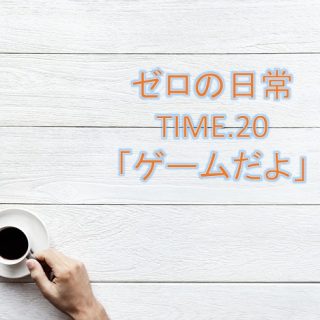 ゼロの日常
TIME.20
「ゲームだよ」